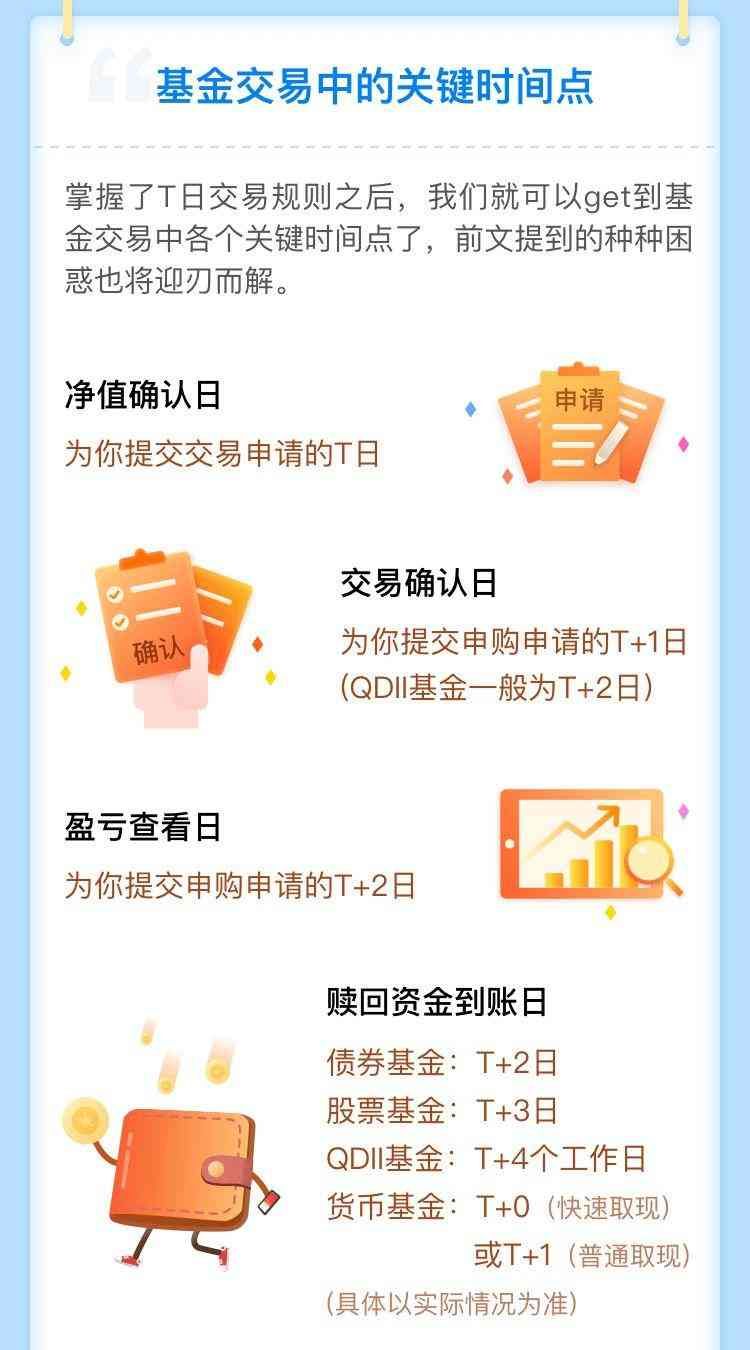 基金交易中的关键时间点

掌握了T日交易规则之后，我们就可以get到基金交易中各个关键时间点了，前文提到的种种困惑也将迎刃而解。

净值确认日
为你提交交易申请的T日

申请

确认

交易确认日
为你提交申购申请的T+1日
(QDII基金一般为T+2日)

盈亏查看日
为你提交申购申请的T+2日

赎回资金到账日
债券基金：T+2日
股票基金：T+3日
QDII基金：T+4个工作日
货币基金：T+0（快速取现）
或T+1（普通取现）
(具体以实际情况为准)